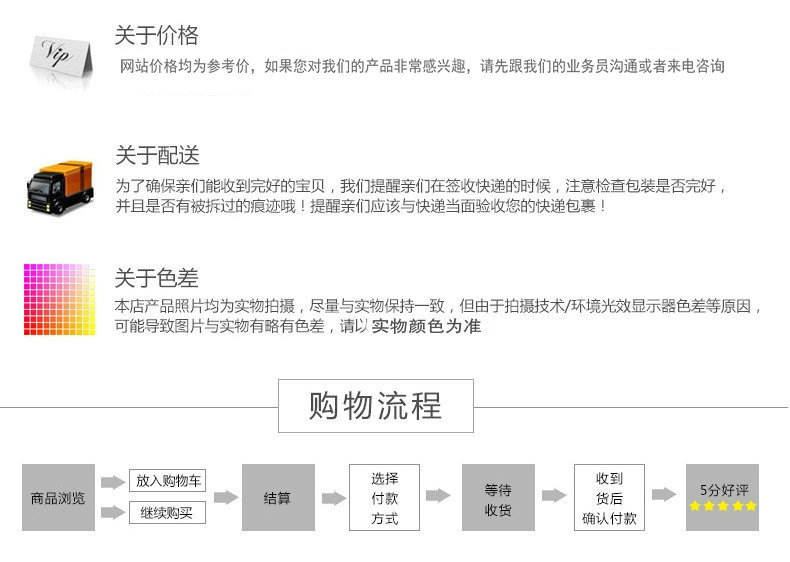 Vip

关于价格

网站价格均为参考价，如果您对我们的产品非常感兴趣，请先跟我们的业务员沟通或者来电咨询

关于配送

为了确保亲们能收到完好的宝贝，我们提醒亲们在签收快递的时候，注意检查包装是否完好，并且是否有被拆过的痕迹哦！提醒亲们应该与快递当面验收您的快递包裹！

关于色差

本店产品照片均为实物拍摄，尽量与实物保持一致，但由于拍摄技术/环境光效显示器色差等原因，可能导致图片与实物有略有色差，请以 实物颜色为准

购物流程

商品浏览

放入购物车

继续购买

结算

选择付款方式

等待收货

收到货后确认付款

5分好评